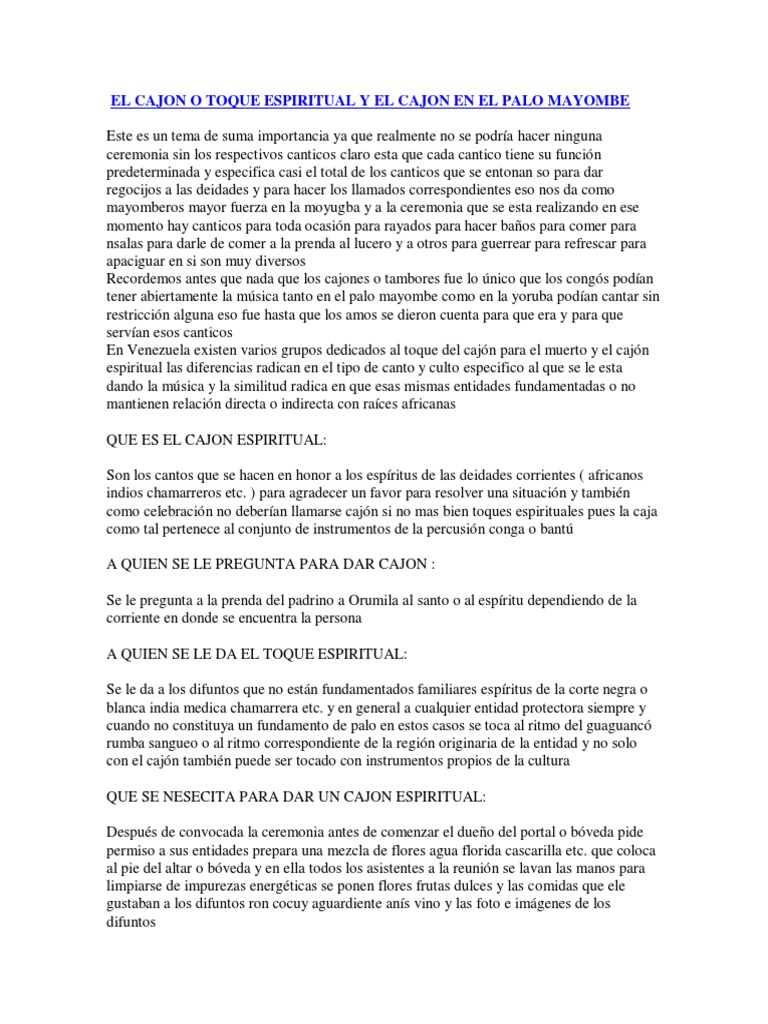 EL CAJON O TOQUE ESPIRITUAL Y EL CAJON EN EL PALO MAYOMBE

Este es un tema de suma importancia ya que realmente no se podría hacer ninguna ceremonia sin los respectivos canticos claro esta que cada cantico tiene su función predeterminada y especifica casi el total de los canticos que se entonan so para dar regocijos a las deidades y para hacer los llamados correspondientes eso nos da como mayomberos mayor fuerza en la moyugba y a la ceremonia que se esta realizando en ese momento hay canticos para toda ocasión para rayados para hacer baños para comer para nsalas para darle de comer a la prenda al lucero y a otros para guerrear para refrescar para apaciguar en si son muy diversos
Recordemos antes que nada que los cajones o tambores fue lo único que los congós podían tener abiertamente la música tanto en el palo mayombe como en la yoruba podían cantar sin restricción alguna eso fue hasta que los amos se dieron cuenta para que era y para que servían esos canticos
En Venezuela existen varios grupos dedicados al toque del cajón para el muerto y el cajón espiritual las diferencias radican en el tipo de canto y culto especifico al que se le esta dando la música y la similitud radica en que esas mismas entidades fundamentadas o no mantienen relación directa o indirecta con raíces africanas

QUE ES EL CAJON ESPIRITUAL:

Son los cantos que se hacen en honor a los espíritus de las deidades corrientes ( africanos indios chamarreros etc. ) para agradecer un favor para resolver una situación y también como celebración no deberían llamarse cajón si no mas bien toques espirituales pues la caja como tal pertenece al conjunto de instrumentos de la percusión conga o bantú

A QUIEN SE LE PREGUNTA PARA DAR CAJON :

Se le pregunta a la prenda del padrino a Orumila al santo o al espíritu dependiendo de la corriente en donde se encuentra la persona

A QUIEN SE LE DA EL TOQUE ESPIRITUAL:

Se le da a los difuntos que no están fundamentados familiares espíritus de la corte negra o blanca india medica chamarrera etc. y en general a cualquier entidad protectora siempre y cuando no constituya un fundamento de palo en estos casos se toca al ritmo del guaguancó rumba sangueo o al ritmo correspondiente de la región originaria de la entidad y no solo con el cajón también puede ser tocado con instrumentos propios de la cultura

QUE SE NESECITA PARA DAR UN CAJON ESPIRITUAL:

Después de convocada la ceremonia antes de comenzar el dueño del portal o bóveda pide permiso a sus entidades prepara una mezcla de flores agua florida cascarilla etc. que coloca al pie del altar o bóveda y en ella todos los asistentes a la reunión se lavan las manos para limpiarse de impurezas energéticas se ponen flores frutas dulces y las comidas que ele gustaban a los difuntos ron cocuy aguardiente anís vino y las foto e imágenes de los difuntos